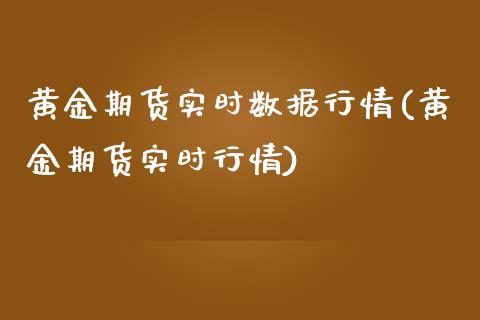 黄金期货实时数据行情(黄金期货实时行情)